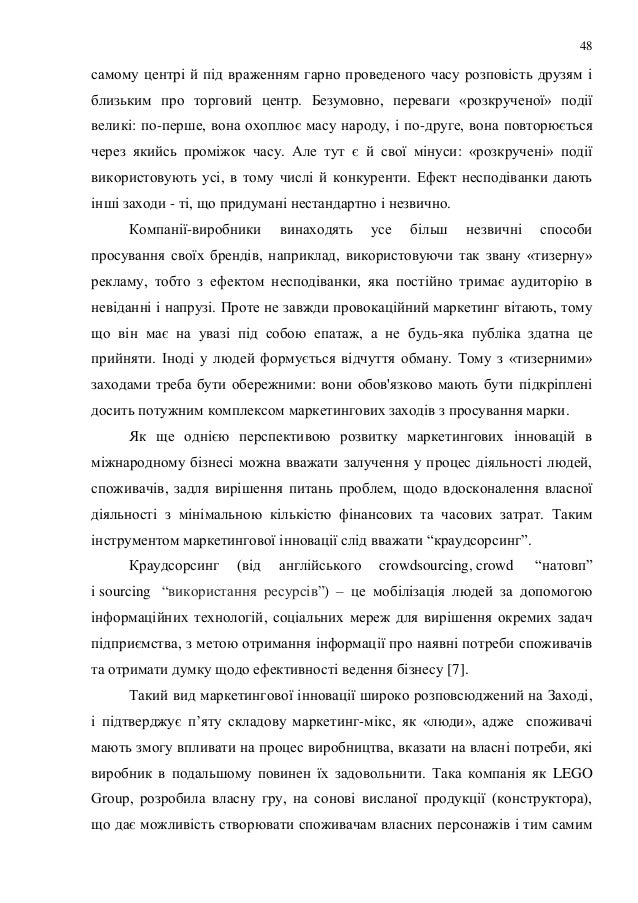 48

самому центрі й під враженням гарно проведеного часу розповість друзям і близьким про торговий центр. Безумовно, переваги «розкрученої» події великі: по-перше, вона охоплює масу народу, і по-друге, вона повторюється через якийсь проміжок часу. Але тут є й свої мінуси: «розкручені» події використовують усі, в тому числі й конкуренти. Ефект несподіванки дають інші заходи - ті, що придумані нестандартно і незвично.

Компанії-виробники винаходять усе більш незвичні способи просування своїх брендів, наприклад, використовуючи так звану «тизерну» рекламу, тобто з ефектом несподіванки, яка постійно тримає аудиторію в невіданні і напрузі. Проте не завжди провокаційний маркетинг вітають, тому що він має на увазі під собою епатаж, а не будь-яка публіка здатна це прийняти. Іноді у людей формується відчуття обману. Тому з «тизерними» заходами треба бути обережними: вони обов'язково мають бути підкріплені досить потужним комплексом маркетингових заходів з просування марки.

Як ще однією перспективою розвитку маркетингових інновацій в міжнародному бізнесі можна вважати залучення у процес діяльності людей, споживачів, задля вирішення питань проблем, щодо вдосконалення власної діяльності з мінімальною кількістю фінансових та часових затрат. Таким інструментом маркетингової інновації слід вважати “краудсорсинг”.

Краудсорсинг (від англійського crowdsourcing, crowd “натовп” і sourcing “використання ресурсів”) – це мобілізація людей за допомогою інформаційних технологій, соціальних мереж для вирішення окремих задач підприємства, з метою отримання інформації про наявні потреби споживачів та отримати думку щодо ефективності ведення бізнесу [7].

Такий вид маркетингової інновації широко розповсюджений на Заході, і підтверджує п’яту складову маркетинг-мікс, як «люди», адже споживачі мають змогу впливати на процес виробництва, вказати на власні потреби, які виробник в подальшому повинен їх задовольнити. Така компанія як LEGO Group, розробила власну гру, на сонові висланої продукції (конструктора), що дає можливість створювати споживачам власних персонажів і тим самим